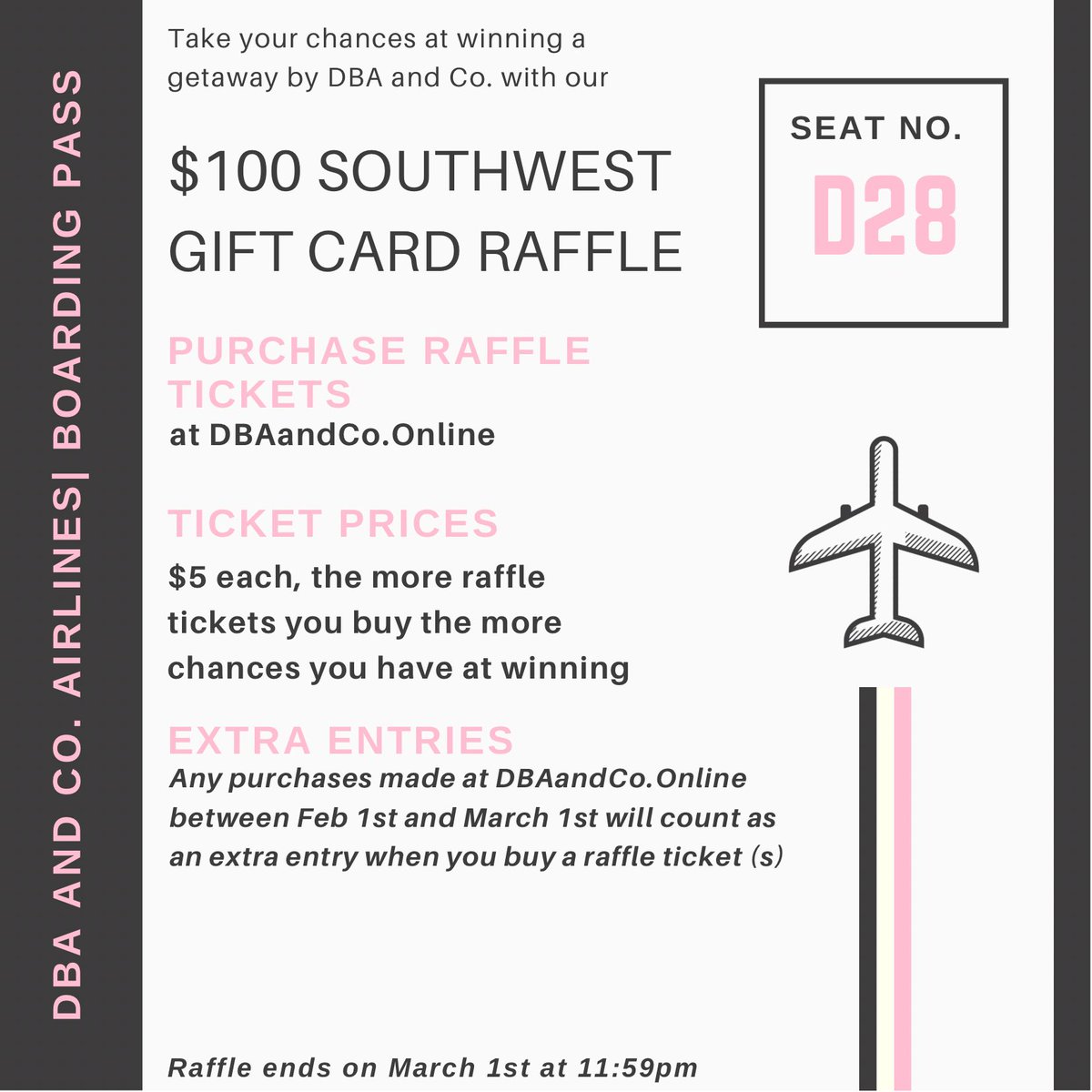 DBA AND CO. AIRLINES| BOARDING PASS

Take your chances at winning a getaway by DBA and Co. with our

$100 SOUTHWEST GIFT CARD RAFFLE

SEAT NO.
D28

PURCHASE RAFFLE TICKETS
at DBAandCo.Online

TICKET PRICES
$5 each, the more raffle tickets you buy the more chances you have at winning

EXTRA ENTRIES
Any purchases made at DBAandCo.Online between Feb 1st and March 1st will count as an extra entry when you buy a raffle ticket (s)

Raffle ends on March 1st at 11:59pm